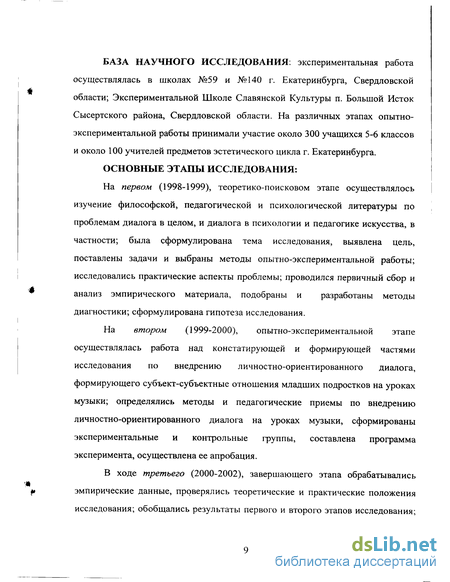 БАЗА НАУЧНОГО ИССЛЕДОВАНИЯ: экспериментальная работа осуществлялась в школах №59 и №140 г. Екатеринбурга, Свердловской области; Экспериментальной Школе Славянской Культуры п. Большой Исток Сысертского района, Свердловской области. На различных этапах опытно-экспериментальной работы принимали участие около 300 учащихся 5-6 классов и около 100 учителей предметов эстетического цикла г. Екатеринбурга.

ОСНОВНЫЕ ЭТАПЫ ИССЛЕДОВАНИЯ:

На первом (1998-1999), теоретико-поисковом этапе осуществлялось изучение философской, педагогической и психологической литературы по проблемам диалога в целом, и диалога в психологии и педагогике искусства, в частности; была сформулирована тема исследования, выявлена цель, поставлены задачи и выбраны методы опытно-экспериментальной работы; исследовались практические аспекты проблемы; проводился первичный сбор и анализ эмпирического материала, подобраны и разработаны методы диагностики; сформулирована гипотеза исследования.

На втором (1999-2000), опытно-экспериментальной этапе осуществлялась работа над констатирующей и формирующей частями исследования по внедрению личностно-ориентированного диалога, формирующего субъект-субъектные отношения младших подростков на уроках музыки; определялись методы и педагогические приемы по внедрению личностно-ориентированного диалога на уроках музыки, сформированы экспериментальные и контрольные группы, составлена программа эксперимента, осуществлена ее апробация.

В ходе третьего (2000-2002), завершающего этапа обрабатывались эмпирические данные, проверялись теоретические и практические положения исследования; обобщались результаты первого и второго этапов исследования;

9

dsLib.net
библиотека диссертаций